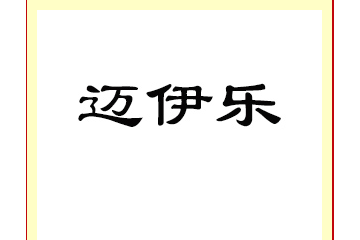 迈伊乐